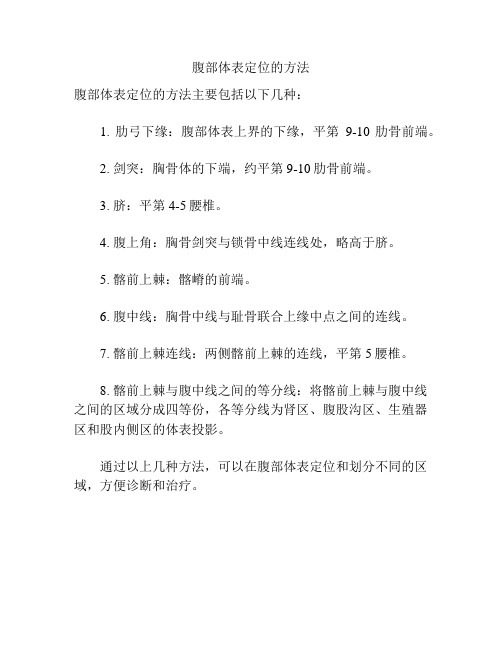 腹部体表定位的方法

腹部体表定位的方法主要包括以下几种：

1. 肋弓下缘：腹部体表上界的下缘，平第 9-10 肋骨前端。

2. 剑突：胸骨体的下端，约平第 9-10 肋骨前端。

3. 脐：平第 4-5 腰椎。

4. 腹上角：胸骨剑突与锁骨中线连线处，略高于脐。

5. 髂前上棘：髂嵴的前端。

6. 腹中线：胸骨中线与耻骨联合上缘中点之间的连线。

7. 髂前上棘连线：两侧髂前上棘的连线，平第 5 腰椎。

8. 髂前上棘与腹中线之间的等分线：将髂前上棘与腹中线之间的区域分成四等份，各等分线为肾区、腹股沟区、生殖器区和股内侧区的体表投影。

通过以上几种方法，可以在腹部体表定位和划分不同的区域，方便诊断和治疗。